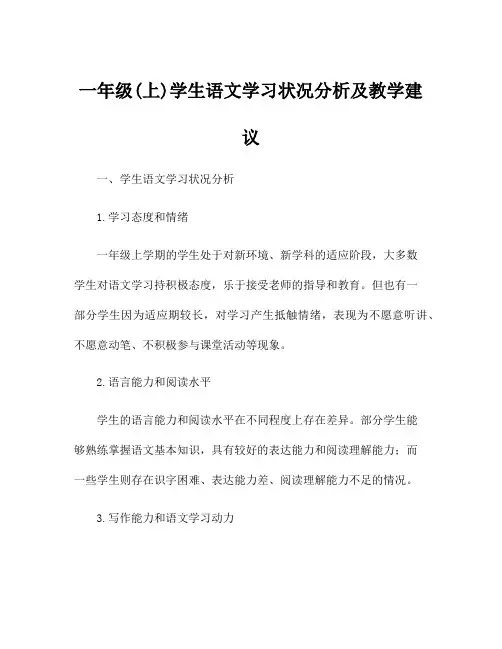 一年级(上)学生语文学习状况分析及教学建议

一、学生语文学习状况分析

1.学习态度和情绪

一年级上学期的学生处于对新环境、新学科的适应阶段，大多数学生对语文学习持积极态度，乐于接受老师的指导和教育。但也有一部分学生因为适应期较长，对学习产生抵触情绪，表现为不愿意听讲、不愿意动笔、不积极参与课堂活动等现象。

2.语言能力和阅读水平

学生的语言能力和阅读水平在不同程度上存在差异。部分学生能够熟练掌握语文基本知识，具有较好的表达能力和阅读理解能力；而一些学生则存在识字困难、表达能力差、阅读理解能力不足的情况。

3.写作能力和语文学习动力